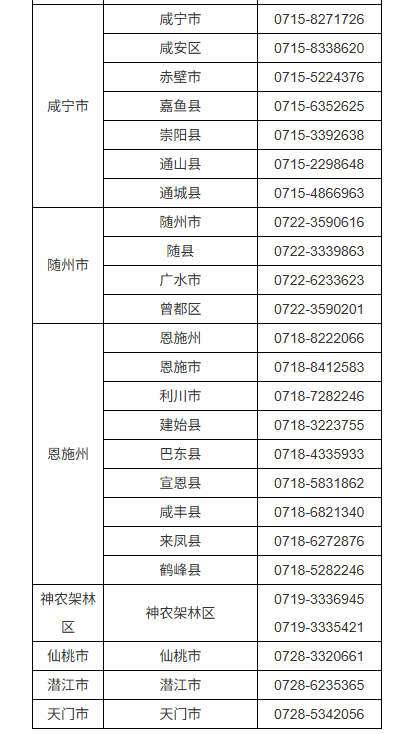 | 咸宁市 | 咸宁市 | 0715-8271726 |
|---|---|---|
| | 咸安区 | 0715-8338620 |
| | 赤壁市 | 0715-5224376 |
| | 嘉鱼县 | 0715-6352625 |
| | 崇阳县 | 0715-3392638 |
| | 通山县 | 0715-2298648 |
| | 通城县 | 0715-4866963 |
| 随州市 | 随州市 | 0722-3590616 |
| | 随县 | 0722-3339863 |
| | 广水市 | 0722-6233623 |
| | 曾都区 | 0722-3590201 |
| 恩施州 | 恩施州 | 0718-8222066 |
| | 恩施市 | 0718-8412583 |
| | 利川市 | 0718-7282246 |
| | 建始县 | 0718-3223755 |
| | 巴东县 | 0718-4335933 |
| | 宣恩县 | 0718-5831862 |
| | 咸丰县 | 0718-6821340 |
| | 来凤县 | 0718-6272876 |
| | 鹤峰县 | 0718-5282246 |
| 神农架林区 | 神农架林区 | 0719-3336945 0719-3335421 |
| 仙桃市 | 仙桃市 | 0728-3320661 |
| 潜江市 | 潜江市 | 0728-6235365 |
| 天门市 | 天门市 | 0728-5342056 |